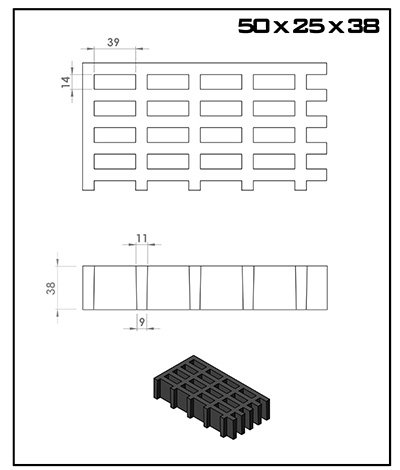 50 x 25 x 38

39

14

11

38

9